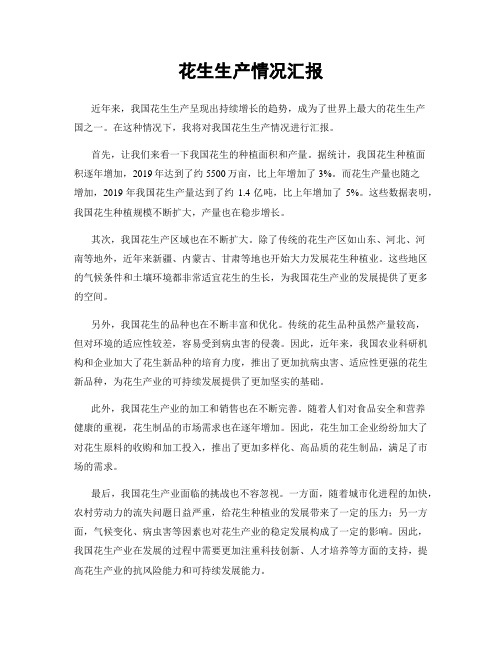 花生生产情况汇报

近年来，我国花生生产呈现出持续增长的趋势，成为了世界上最大的花生生产国之一。在这种情况下，我将对我国花生生产情况进行汇报。

首先，让我们来看一下我国花生的种植面积和产量。据统计，我国花生种植面积逐年增加，2019 年达到了约 5500 万亩，比上年增加了 3%。而花生产量也随之增加，2019 年我国花生产量达到了约 1.4 亿吨，比上年增加了 5%。这些数据表明，我国花生种植规模不断扩大，产量也在稳步增长。

其次，我国花生产区域也在不断扩大。除了传统的花生产区如山东、河北、河南等地外，近年来新疆、内蒙古、甘肃等地也开始大力发展花生种植业。这些地区的气候条件和土壤环境都非常适宜花生的生长，为我国花生产业的发展提供了更多的空间。

另外，我国花生的品种也在不断丰富和优化。传统的花生品种虽然产量较高，但对环境的适应性较差，容易受到病虫害的侵袭。因此，近年来，我国农业科研机构和企业加大了花生新品种的培育力度，推出了更加抗病虫害、适应性更强的花生新品种，为花生产业的可持续发展提供了更加坚实的基础。

此外，我国花生产业的加工和销售也在不断完善。随着人们对食品安全和营养健康的重视，花生制品的市场需求也在逐年增加。因此，花生加工企业纷纷加大了对花生原料的收购和加工投入，推出了更加多样化、高品质的花生制品，满足了市场的需求。

最后，我国花生产业面临的挑战也不容忽视。一方面，随着城市化进程的加快，农村劳动力的流失问题日益严重，给花生种植业的发展带来了一定的压力；另一方面，气候变化、病虫害等因素也对花生产业的稳定发展构成了一定的影响。因此，我国花生产业在发展的过程中需要更加注重科技创新、人才培养等方面的支持，提高花生产业的抗风险能力和可持续发展能力。